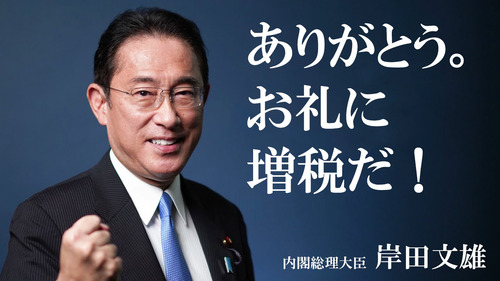 ありがとう。
お礼に
増税だ！

内閣総理大臣 岸田文雄